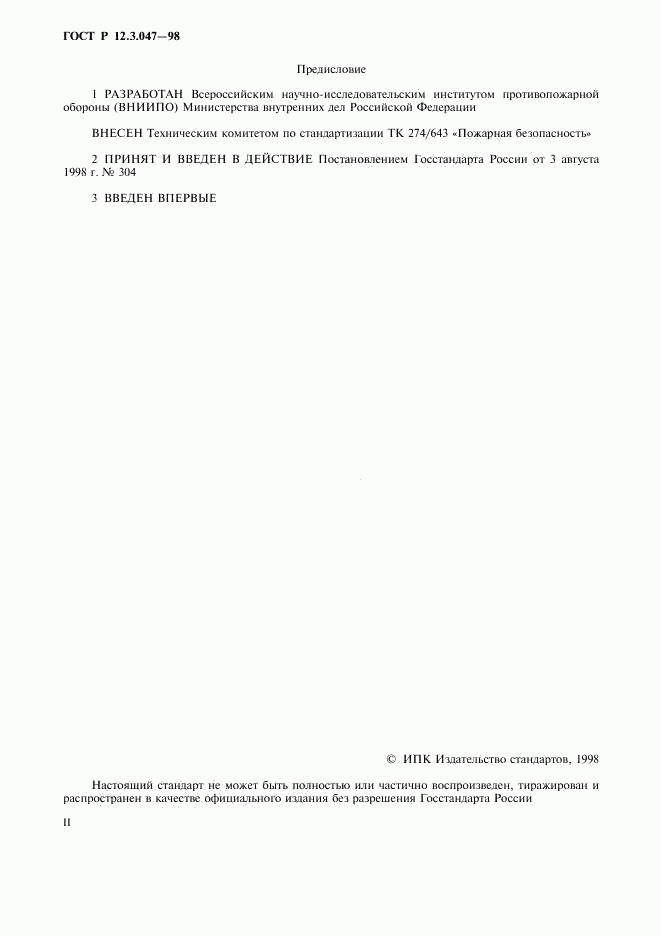 ГОСТ Р 12.3.047—98

Предисловие

1 РАЗРАБОТАН Всероссийским научно-исследовательским институтом противопожарной обороны (ВНИИПО) Министерства внутренних дел Российской Федерации

ВНЕСЕН Техническим комитетом по стандартизации ТК 274/643 «Пожарная безопасность»

2 ПРИНЯТ И ВВЕДЕН В ДЕЙСТВИЕ Постановлением Госстандарта России от 3 августа 1998 г. № 304

3 ВВЕДЕН ВПЕРВЫЕ

© ИПК Издательство стандартов, 1998

Настоящий стандарт не может быть полностью или частично воспроизведен, тиражирован и распространен в качестве официального издания без разрешения Госстандарта России

II